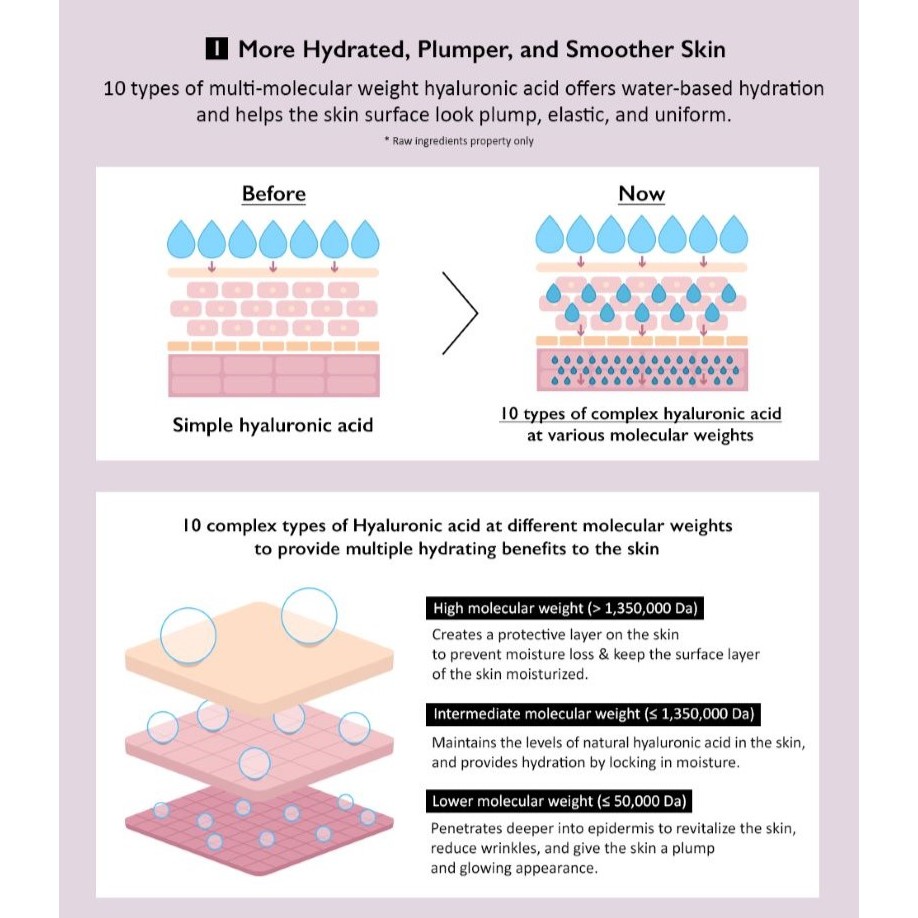 1 More Hydrated, Plumper, and Smoother Skin

10 types of multi-molecular weight hyaluronic acid offers water-based hydration and helps the skin surface look plump, elastic, and uniform.

* Raw ingredients property only

Before

Simple hyaluronic acid

Now

10 types of complex hyaluronic acid at various molecular weights

10 complex types of Hyaluronic acid at different molecular weights to provide multiple hydrating benefits to the skin

High molecular weight (> 1,350,000 Da)

Creates a protective layer on the skin to prevent moisture loss & keep the surface layer of the skin moisturized.

Intermediate molecular weight (≤ 1,350,000 Da)

Maintains the levels of natural hyaluronic acid in the skin, and provides hydration by locking in moisture.

Lower molecular weight (≤ 50,000 Da)

Penetrates deeper into epidermis to revitalize the skin, reduce wrinkles, and give the skin a plump and glowing appearance.